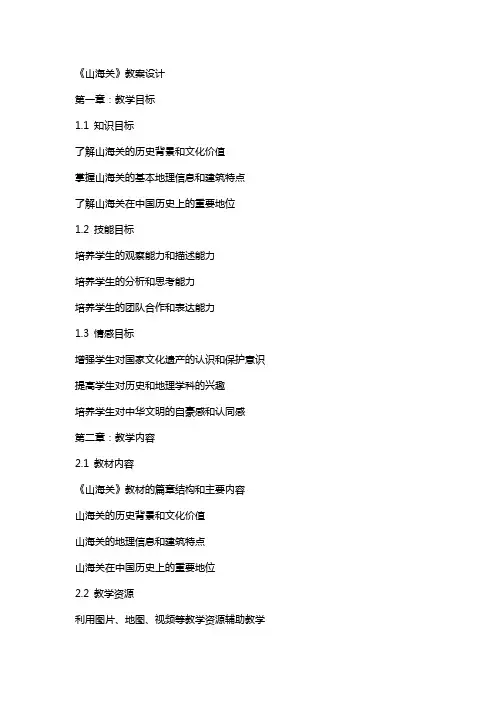 《山海关》教案设计

第一章：教学目标

1.1 知识目标

了解山海关的历史背景和文化价值

掌握山海关的基本地理信息和建筑特点

了解山海关在中国历史上的重要地位

1.2 技能目标

培养学生的观察能力和描述能力

培养学生的分析和思考能力

培养学生的团队合作和表达能力

1.3 情感目标

增强学生对国家文化遗产的认识和保护意识

提高学生对历史和地理学科的兴趣

培养学生对中华文明的自豪感和认同感

第二章：教学内容

2.1 教材内容

《山海关》教材的篇章结构和主要内容

山海关的历史背景和文化价值

山海关的地理信息和建筑特点

山海关在中国历史上的重要地位

2.2 教学资源

利用图片、地图、视频等教学资源辅助教学